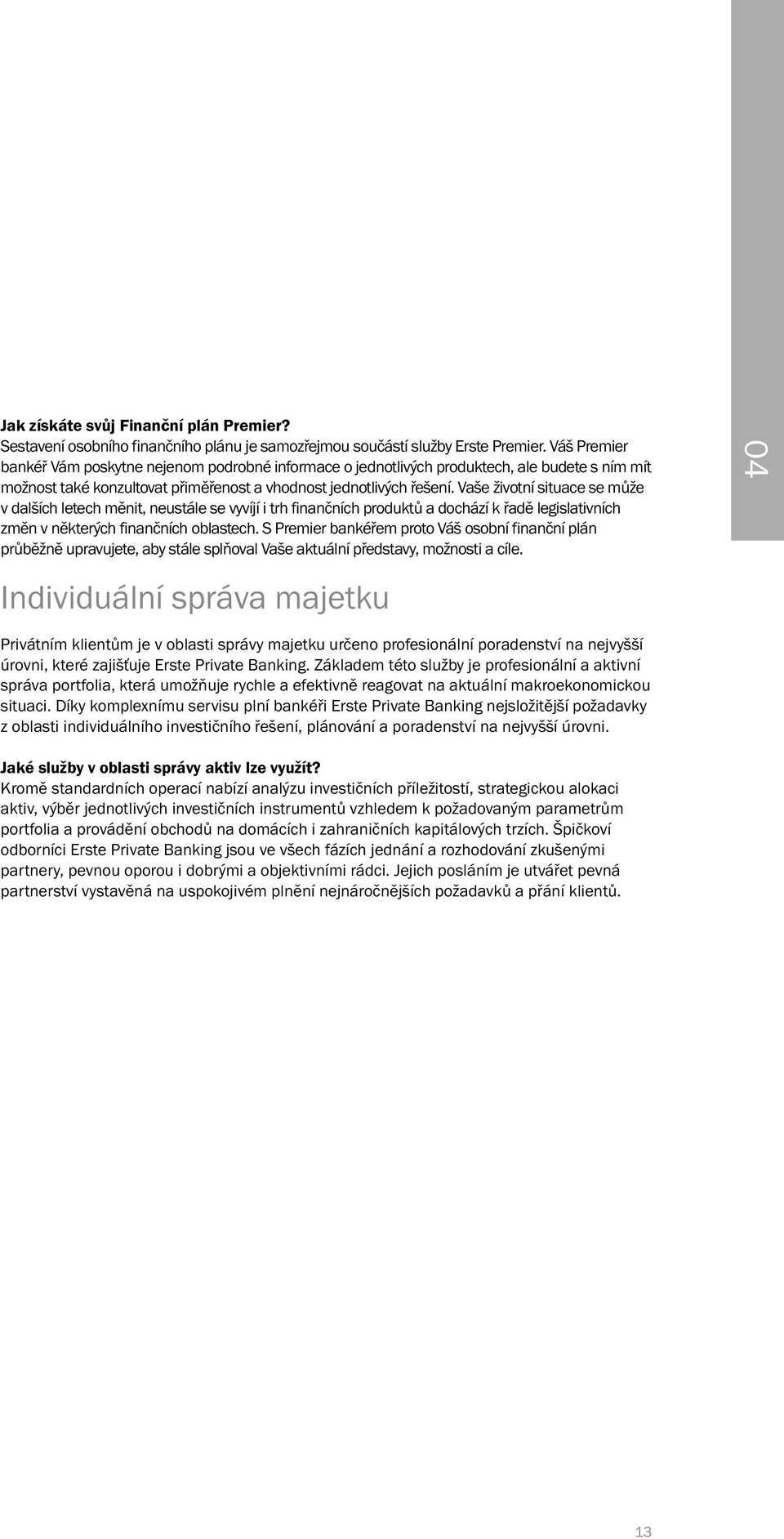 Jak získáte svůj Finanční plán Premier?
Sestavení osobního finančního plánu je samozřejmou součástí služby Erste Premier. Váš Premier bankéř Vám poskytne nejenom podrobné informace o jednotlivých produktech, ale budete s ním mít možnost také konzultovat přiměřenost a vhodnost jednotlivých řešení. Vaše životní situace se může v dalších letech měnit, neustále se vyvíjí i trh finančních produktů a dochází k řadě legislativních změn v některých finančních oblastech. S Premier bankéřem proto Váš osobní finanční plán průběžně upravujete, aby stále splňoval Vaše aktuální představy, možnosti a cíle.

04

Individuální správa majetku

Privátním klientům je v oblasti správy majetku určeno profesionální poradenství na nejvyšší úrovni, které zajišťuje Erste Private Banking. Základem této služby je profesionální a aktivní správa portfolia, která umožňuje rychle a efektivně reagovat na aktuální makroekonomickou situaci. Díky komplexnímu servisu plní bankéři Erste Private Banking nejsložitější požadavky z oblasti individuálního investičního řešení, plánování a poradenství na nejvyšší úrovni.

Jaké služby v oblasti správy aktiv lze využít?
Kromě standardních operací nabízí analýzu investičních příležitostí, strategickou alokaci aktiv, výběr jednotlivých investičních instrumentů vzhledem k požadovaným parametrům portfolia a provádění obchodů na domácích i zahraničních kapitálových trzích. Špičkoví odborníci Erste Private Banking jsou ve všech fázích jednání a rozhodování zkušenými partnery, pevnou oporou i dobrými a objektivními rádci. Jejich posláním je utvářet pevná partnerství vystavěná na uspokojivém plnění nejnáročnějších požadavků a přání klientů.

13